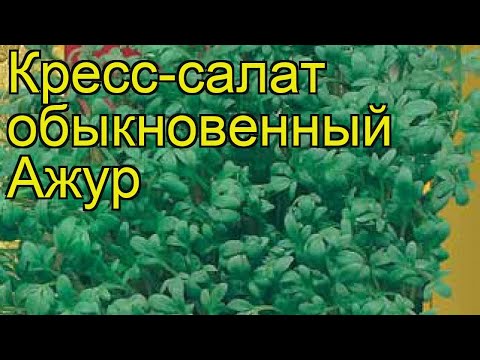 Кресс-салат обыкновенный Ажур